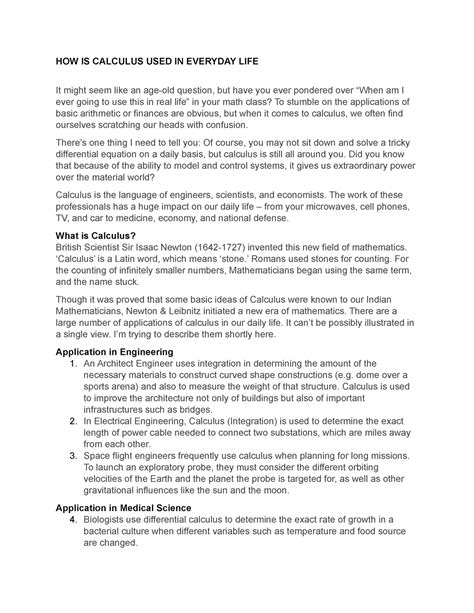 HOW IS CALCULUS USED IN EVERYDAY LIFE

It might seem like an age-old question, but have you ever pondered over "When am I ever going to use this in real life" in your math class? To stumble on the applications of basic arithmetic or finances are obvious, but when it comes to calculus, we often find ourselves scratching our heads with confusion.

There's one thing I need to tell you: Of course, you may not sit down and solve a tricky differential equation on a daily basis, but calculus is still all around you. Did you know that because of the ability to model and control systems, it gives us extraordinary power over the material world?

Calculus is the language of engineers, scientists, and economists. The work of these professionals has a huge impact on our daily life – from your microwaves, cell phones, TV, and car to medicine, economy, and national defense.

What is Calculus?
British Scientist Sir Isaac Newton (1642-1727) invented this new field of mathematics. 'Calculus' is a Latin word, which means 'stone.' Romans used stones for counting. For the counting of infinitely smaller numbers, Mathematicians began using the same term, and the name stuck.

Though it was proved that some basic ideas of Calculus were known to our Indian Mathematicians, Newton & Leibnitz initiated a new era of mathematics. There are a large number of applications of calculus in our daily life. It can't be possibly illustrated in a single view. I'm trying to describe them shortly here.

Application in Engineering
1. An Architect Engineer uses integration in determining the amount of the necessary materials to construct curved shape constructions (e.g. dome over a sports arena) and also to measure the weight of that structure. Calculus is used to improve the architecture not only of buildings but also of important infrastructures such as bridges.
2. In Electrical Engineering, Calculus (Integration) is used to determine the exact length of power cable needed to connect two substations, which are miles away from each other.
3. Space flight engineers frequently use calculus when planning for long missions. To launch an exploratory probe, they must consider the different orbiting velocities of the Earth and the planet the probe is targeted for, as well as other gravitational influences like the sun and the moon.

Application in Medical Science
4. Biologists use differential calculus to determine the exact rate of growth in a bacterial culture when different variables such as temperature and food source are changed.